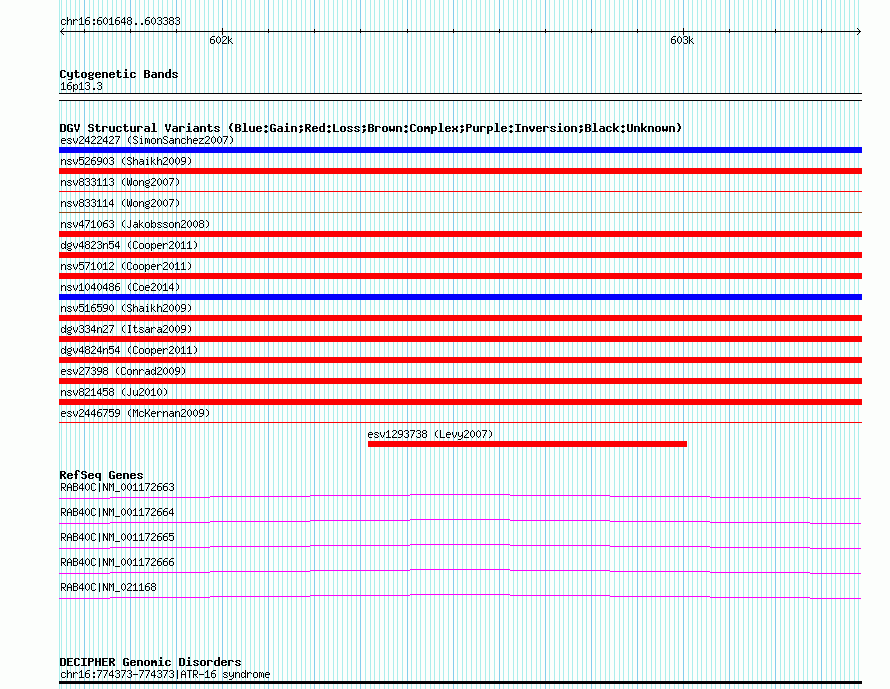 chr16:601648..603383

602k

603k

Cytogenetic Bands
16p13.3

DGV Structural Variants (Blue:Gain;Red:Loss;Brown:Complex;Purple:Inversion;Black:Unknown)
esv2422427 (SimonSanchez2007)
nsv526903 (Shaikh2009)
nsv833113 (Wong2007)
nsv833114 (Wong2007)
nsv471063 (Jakobsson2008)
dgv4823n54 (Cooper2011)
nsv571012 (Cooper2011)
nsv1040486 (Coe2014)
nsv516590 (Shaikh2009)
dgv334n27 (Itsara2009)
dgv4824n54 (Cooper2011)
esv27398 (Conrad2009)
nsv821458 (Ju2010)
esv2446759 (McKernan2009)
esv1293738 (Levy2007)

RefSeq Genes
RAB40C|NM_001172663
RAB40C|NM_001172664
RAB40C|NM_001172665
RAB40C|NM_001172666
RAB40C|NM_021168

DECIPHER Genomic Disorders
chr16:774373-774373|ATR-16 syndrome